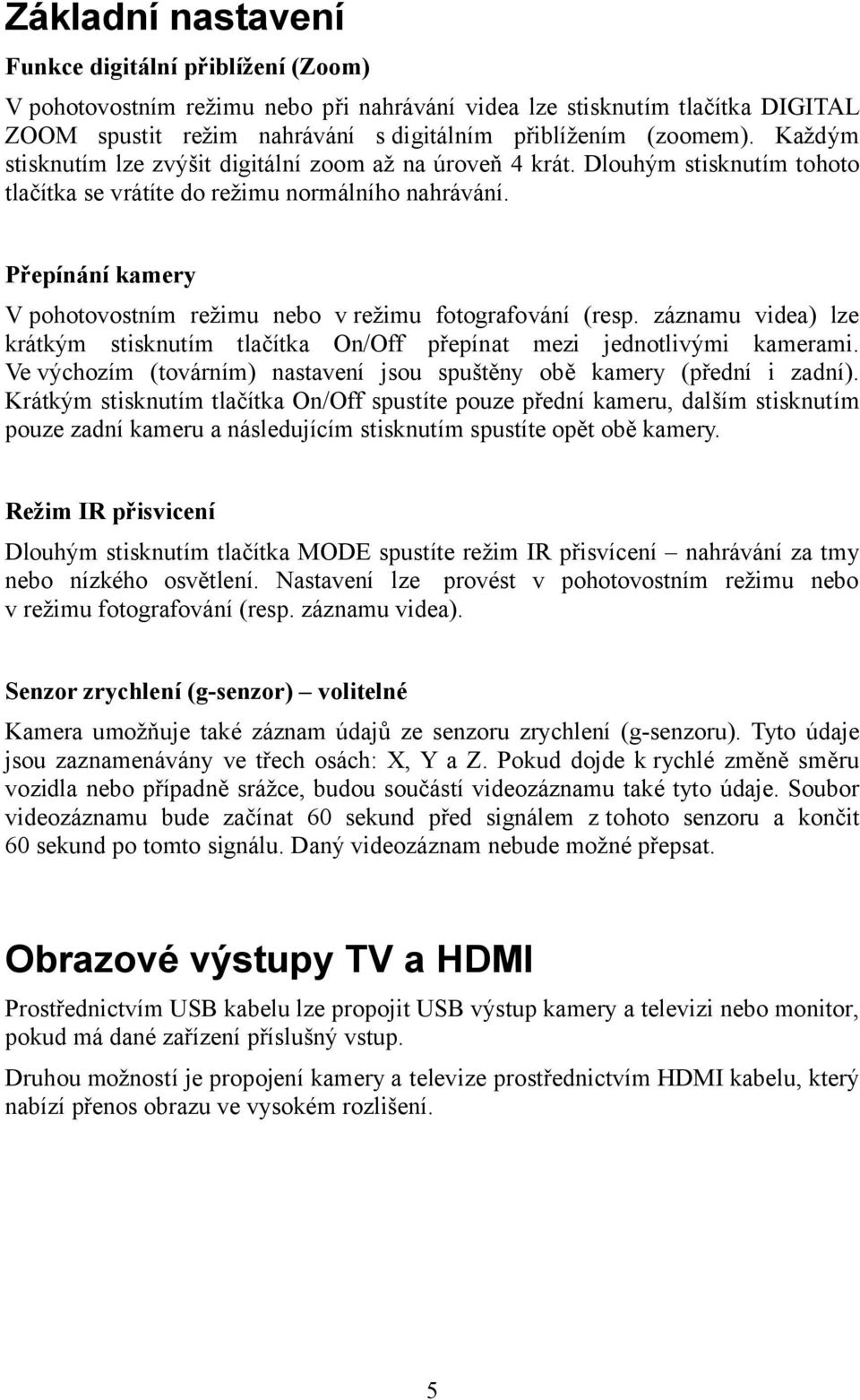 Základní nastavení

Funkce digitální přiblížení (Zoom)

V pohotovostním režimu nebo při nahrávání videa lze stisknutím tlačítka DIGITAL ZOOM spustit režim nahrávání s digitálním přiblížením (zoomem). Každým stisknutím lze zvýšit digitální zoom až na úroveň 4 krát. Dlouhým stisknutím tohoto tlačítka se vrátíte do režimu normálního nahrávání.

Přepínání kamery

V pohotovostním režimu nebo v režimu fotografování (resp. záznamu videa) lze krátkým stisknutím tlačítka On/Off přepínat mezi jednotlivými kamerami. Ve výchozím (továrním) nastavení jsou spuštěny obě kamery (přední i zadní). Krátkým stisknutím tlačítka On/Off spustíte pouze přední kameru, dalším stisknutím pouze zadní kameru a následujícím stisknutím spustíte opět obě kamery.

Režim IR přisvicení

Dlouhým stisknutím tlačítka MODE spustíte režim IR přisvícení – nahrávání za tmy nebo nízkého osvětlení. Nastavení lze provést v pohotovostním režimu nebo v režimu fotografování (resp. záznamu videa).

Senzor zrychlení (g-senzor) – volitelné

Kamera umožňuje také záznam údajů ze senzoru zrychlení (g-senzoru). Tyto údaje jsou zaznamenávány ve třech osách: X, Y a Z. Pokud dojde k rychlé změně směru vozidla nebo případně srážce, budou součástí videozáznamu také tyto údaje. Soubor videozáznamu bude začínat 60 sekund před signálem z tohoto senzoru a končit 60 sekund po tomto signálu. Daný videozáznam nebude možné přepsat.

Obrazové výstupy TV a HDMI

Prostřednictvím USB kabelu lze propojit USB výstup kamery a televizi nebo monitor, pokud má dané zařízení příslušný vstup.

Druhou možností je propojení kamery a televize prostřednictvím HDMI kabelu, který nabízí přenos obrazu ve vysokém rozlišení.

5